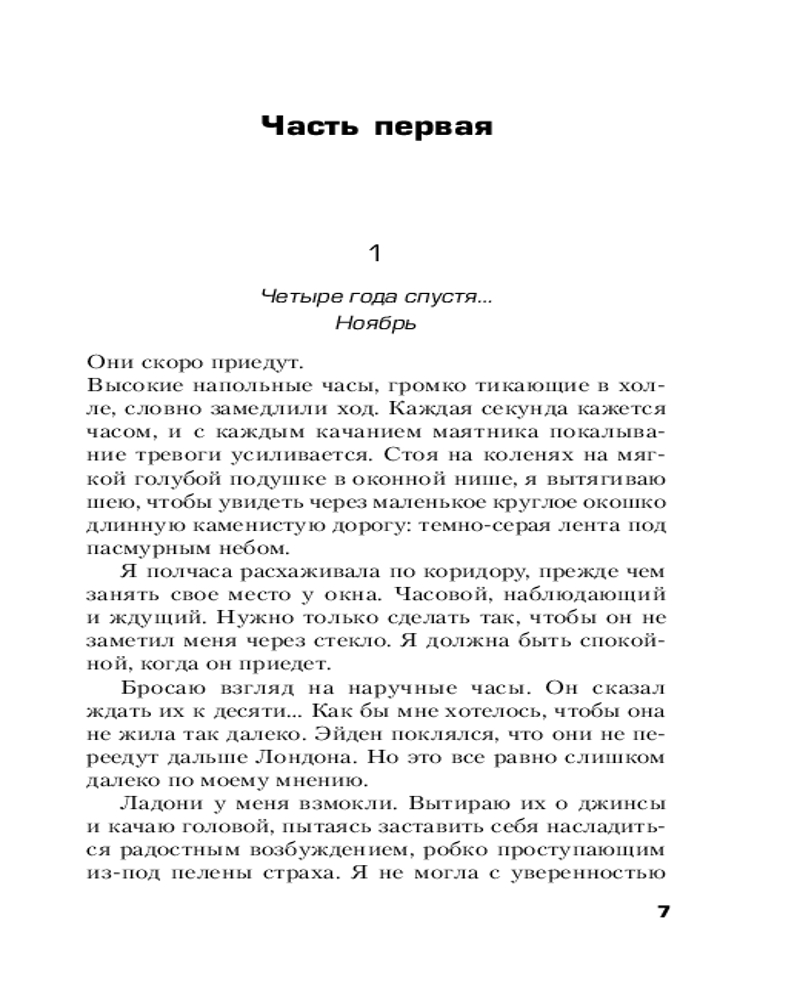 Часть первая

1

Четыре года спустя...
Ноябрь

Они скоро приедут.

Высокие напольные часы, громко тикающие в холле, словно замедлили ход. Каждая секунда кажется часом, и с каждым качанием маятника покалывание тревоги усиливается. Стоя на коленях на мягкой голубой подушке в оконной нише, я вытягиваю шею, чтобы увидеть через маленькое круглое окошко длинную каменистую дорогу: темно-серая лента под пасмурным небом.

Я полчаса расхаживала по коридору, прежде чем занять свое место у окна. Часовой, наблюдающий и ждущий. Нужно только сделать так, чтобы он не заметил меня через стекло. Я должна быть спокойной, когда он приедет.

Бросаю взгляд на наручные часы. Он сказал ждать их к десяти... Как бы мне хотелось, чтобы она не жила так далеко. Эйден поклялся, что они не переедут дальше Лондона. Но это все равно слишком далеко по моему мнению.

Ладони у меня взмокли. Вытираю их о джинсы и качаю головой, пытаясь заставить себя насладиться радостным возбуждением, робко проступающим из-под пелены страха. Я не могла с уверенностью

7